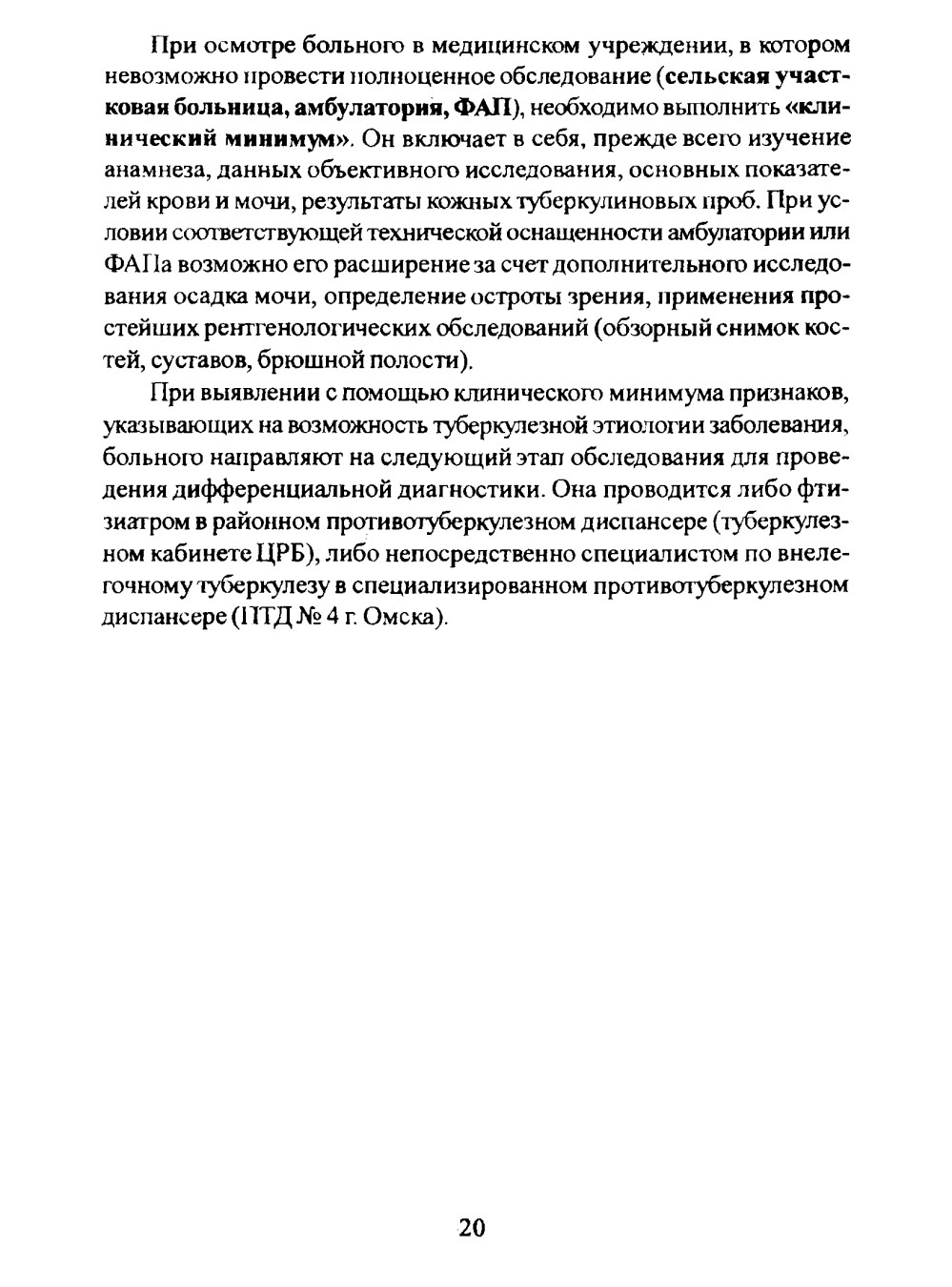 При осмотре больного в медицинском учреждении, в котором невозможно провести полноценное обследование (сельская участковая больница, амбулатория, ФАП), необходимо выполнить «клинический минимум». Он включает в себя, прежде всего изучение анамнеза, данных объективного исследования, основных показателей крови и мочи, результаты кожных туберкулиновых проб. При условии соответствующей технической оснащенности амбулатории или ФАПа возможно его расширение за счет дополнительного исследования осадка мочи, определение остроты зрения, применения простейших рентгенологических обследований (обзорный снимок костей, суставов, брюшной полости).

При выявлении с помощью клинического минимума признаков, указывающих на возможность туберкулезной этиологии заболевания, больного направляют на следующий этап обследования для проведения дифференциальной диагностики. Она проводится либо фтизиатром в районном противотуберкулезном диспансере (туберкулезном кабинете ЦРБ), либо непосредственно специалистом по внелегочному туберкулезу в специализированном противотуберкулезном диспансере (ПТД № 4 г. Омска).

20